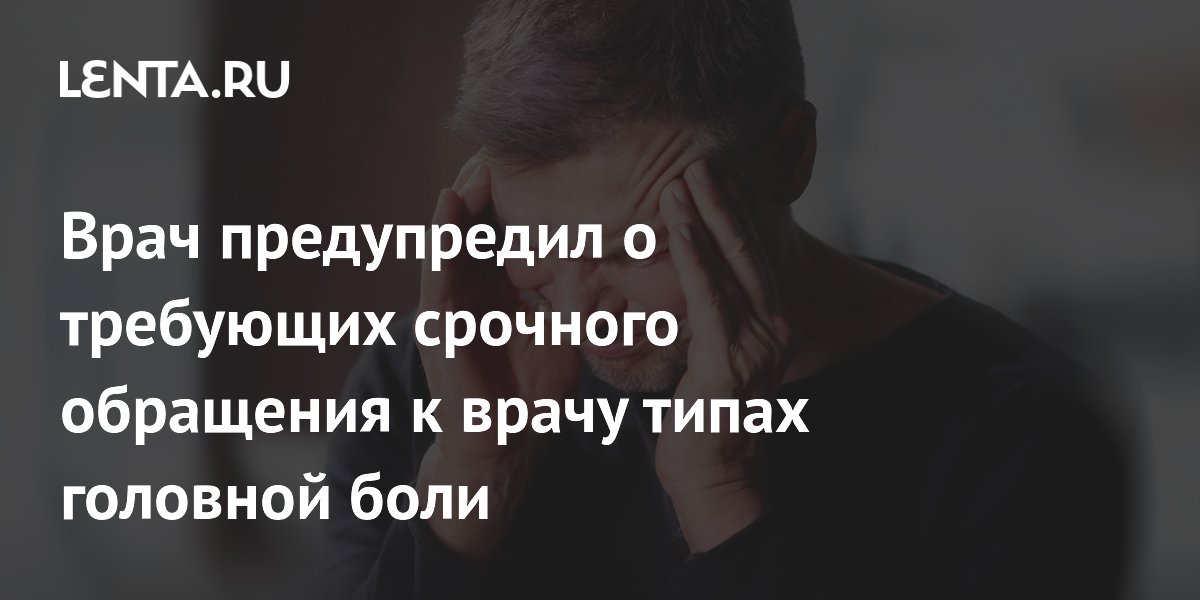 LENTA.RU

Врач предупредил о требующих срочного обращения к врачу типах головной боли